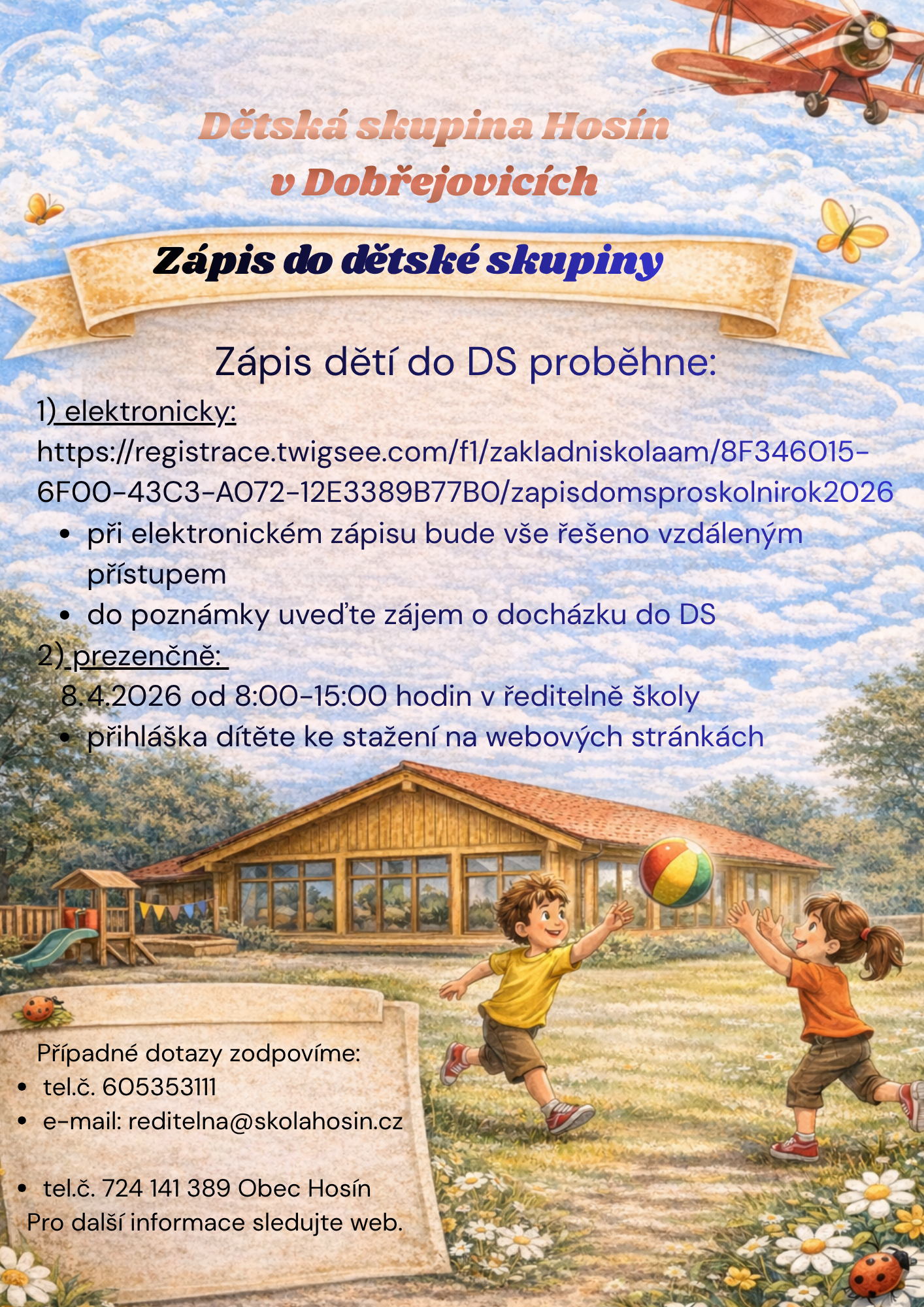 Dětská skupina Hosín
v Dobřejovicích

Zápis do dětské skupiny

Zápis dětí do DS proběhne:

1) elektronicky:
https://registrace.twigsee.com/f1/zakladniskolaam/8F346015-6F00-43C3-A072-12E3389B77B0/zapisdomsproskolnirok2026
• při elektronickém zápisu bude vše řešeno vzdáleným přístupem
• do poznámky uveďte zájem o docházku do DS
2) prezenčně:
8.4.2026 od 8:00-15:00 hodin v ředitelně školy
• přihláška dítěte ke stažení na webových stránkách

Případné dotazy zodpovíme:
• tel.č. 605353111
• e-mail: reditelna@skolahosin.cz

• tel.č. 724 141 389 Obec Hosín
Pro další informace sledujte web.